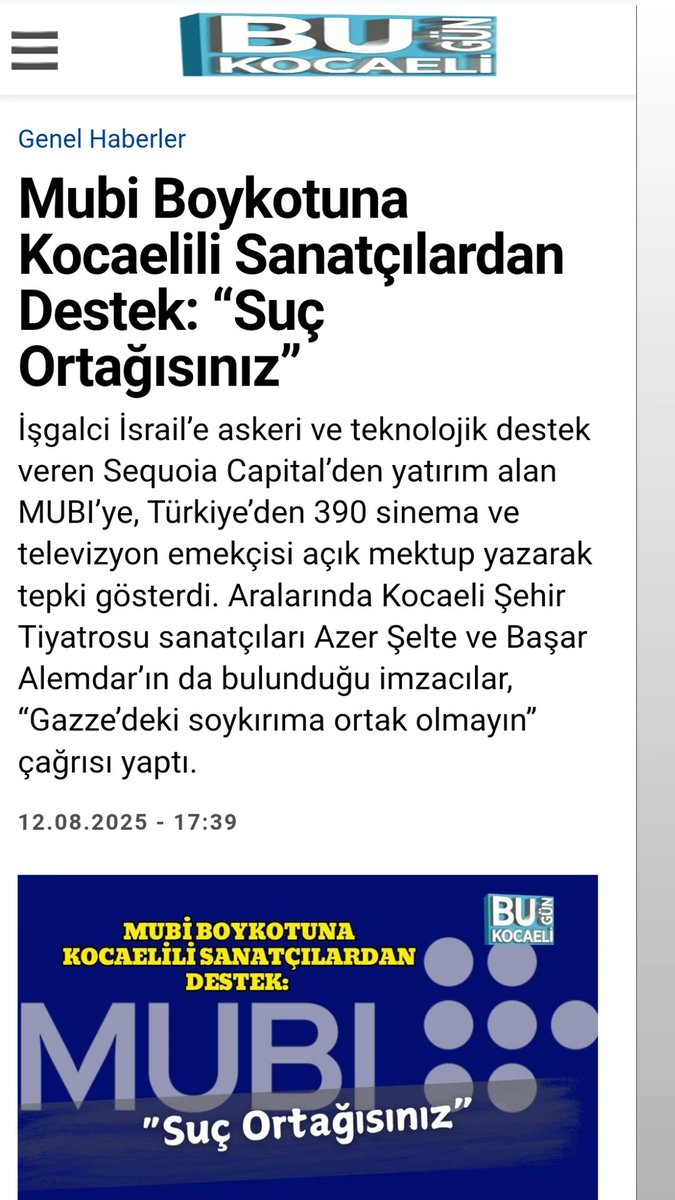 BU GÜN KOCAELİ

Genel Haberler

Mubi Boykotuna Kocaelili Sanatçılardan Destek: “Suç Ortağısınız”

İşgalci İsrail’e askeri ve teknolojik destek veren Sequoia Capital’den yatırım alan MUBI’ye, Türkiye’den 390 sinema ve televizyon emekçisi açık mektup yazarak tepki gösterdi. Aralarında Kocaeli Şehir Tiyatrosu sanatçıları Azer Şelte ve Başar Alemdar’ın da bulunduğu imzacılar, “Gazze’deki soykırıma ortak olmayın” çağrısı yaptı.

12.08.2025 - 17:39

MUBİ BOYKOTUNA KOCAELİLİ SANATÇILARDAN DESTEK:

BU GÜN KOCAELİ

MUBI

"Suç Ortağısınız"